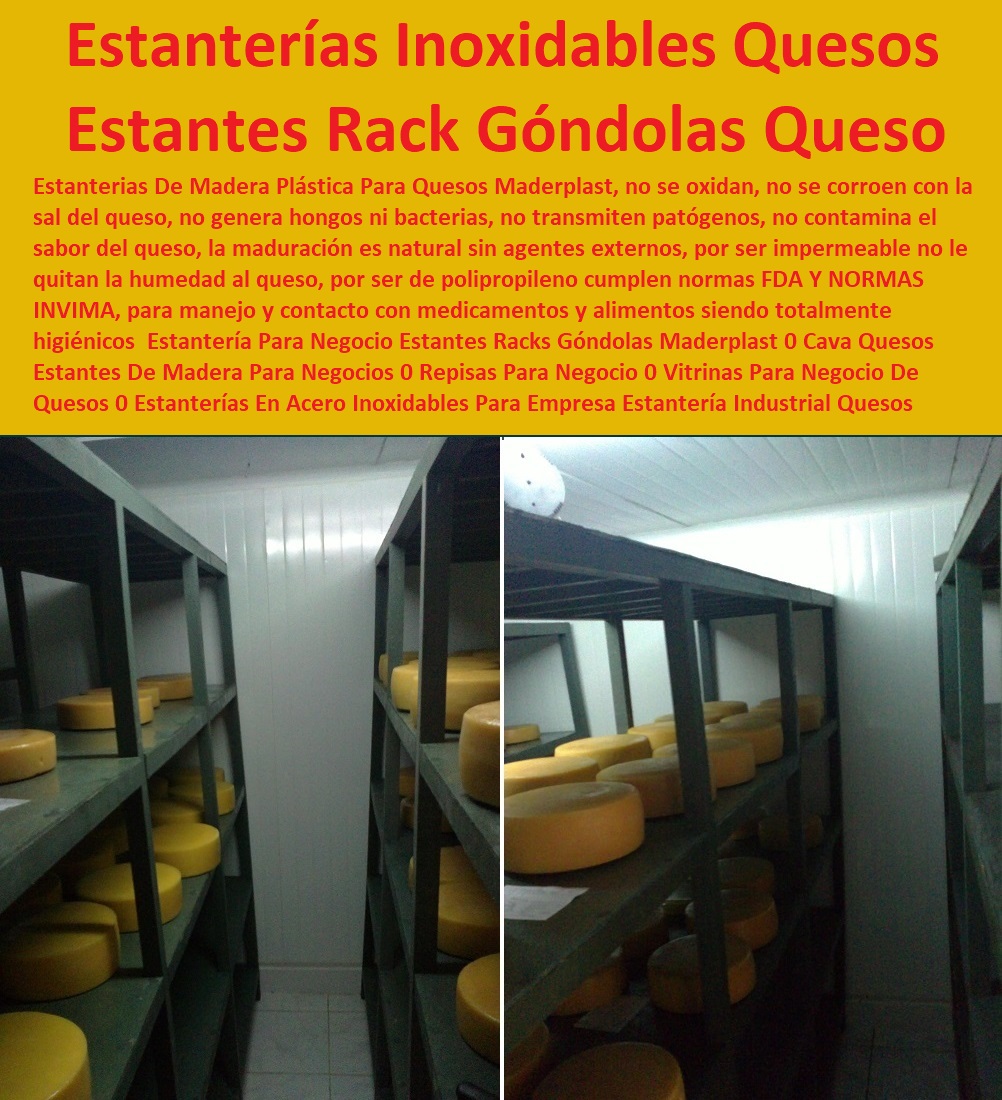 Estanterías Inoxidables Quesos Estantes Rack Góndolas Queso

Estanterias De Madera Plástica Para Quesos Maderplast, no se oxidan, no se corroen con la sal del queso, no genera hongos ni bacterias, no transmiten patógenos, no contamina el sabor del queso, la maduración es natural sin agentes externos, por ser impermeable no le quitan la humedad al queso, por ser de polipropileno cumplen normas FDA Y NORMAS INVIMA, para manejo y contacto con medicamentos y alimentos siendo totalmente higiénicos Estantería Para Negocio Estantes Racks Góndolas Maderplast 0 Cava Quesos Estantes De Madera Para Negocios 0 Repisas Para Negocio 0 Vitrinas Para Negocio De Quesos 0 Estanterías En Acero Inoxidables Para Empresa Estantería Industrial Quesos